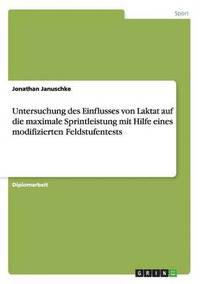 Sport

Jonathan Januschke

Untersuchung des Einflusses von Laktat auf die maximale Sprintleistung mit Hilfe eines modifizierten Feldstufentests

Diplomarbeit

GRIN